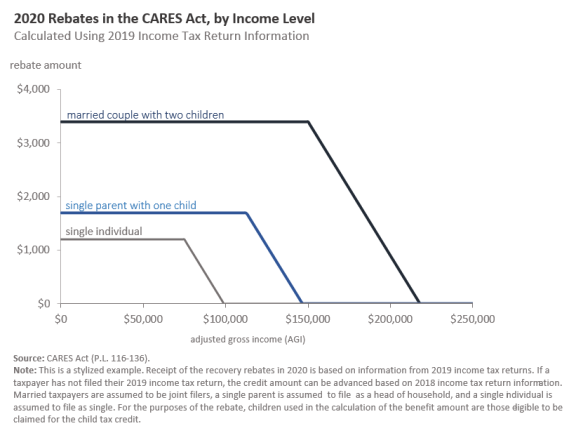 2020 Rebates in the CARES Act, by Income Level
Calculated Using 2019 Income Tax Return Information

rebate amount

$4,000
$3,000
$2,000
$1,000
$0

married couple with two children
single parent with one child
single individual

$0 $50,000 $100,000 $150,000 $200,000 $250,000

adjusted gross income (AGI)

Source: CARES Act (P.L. 116-136).
Note: This is a stylized example. Receipt of the recovery rebates in 2020 is based on information from 2019 income tax returns. If a taxpayer has not filed their 2019 income tax return, the credit amount can be advanced based on 2018 income tax return information. Married taxpayers are assumed to be joint filers, a single parent is assumed to file as a head of household, and a single individual is assumed to file as single. For the purposes of the rebate, children used in the calculation of the benefit amount are those eligible to be claimed for the child tax credit.